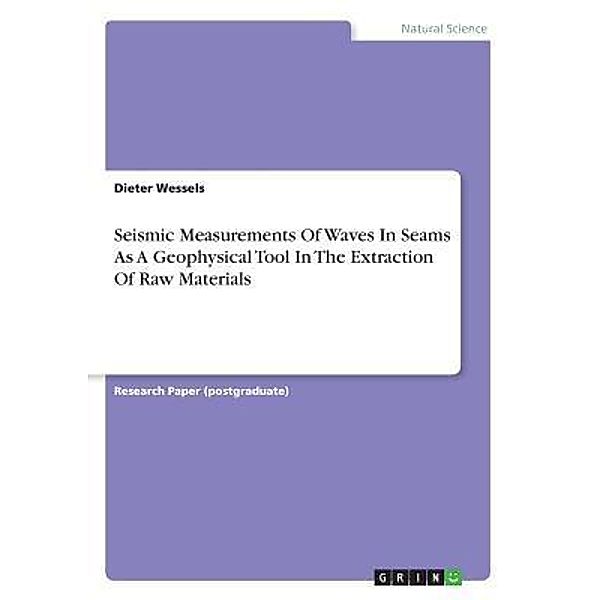 Natural Science

Dieter Wessels

Seismic Measurements Of Waves In Seams As A Geophysical Tool In The Extraction Of Raw Materials

Research Paper (postgraduate)

GRIN